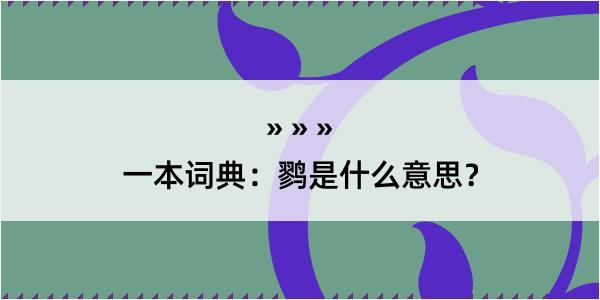 » » »

一本词典：鹨是什么意思？